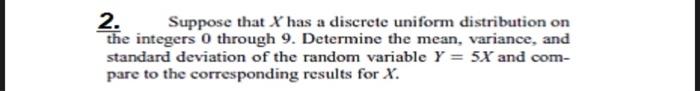 2. Suppose that $X$ has a discrete uniform distribution on the integers 0 through 9. Determine the mean, variance, and standard deviation of the random variable $Y = 5X$ and compare to the corresponding results for $X$.